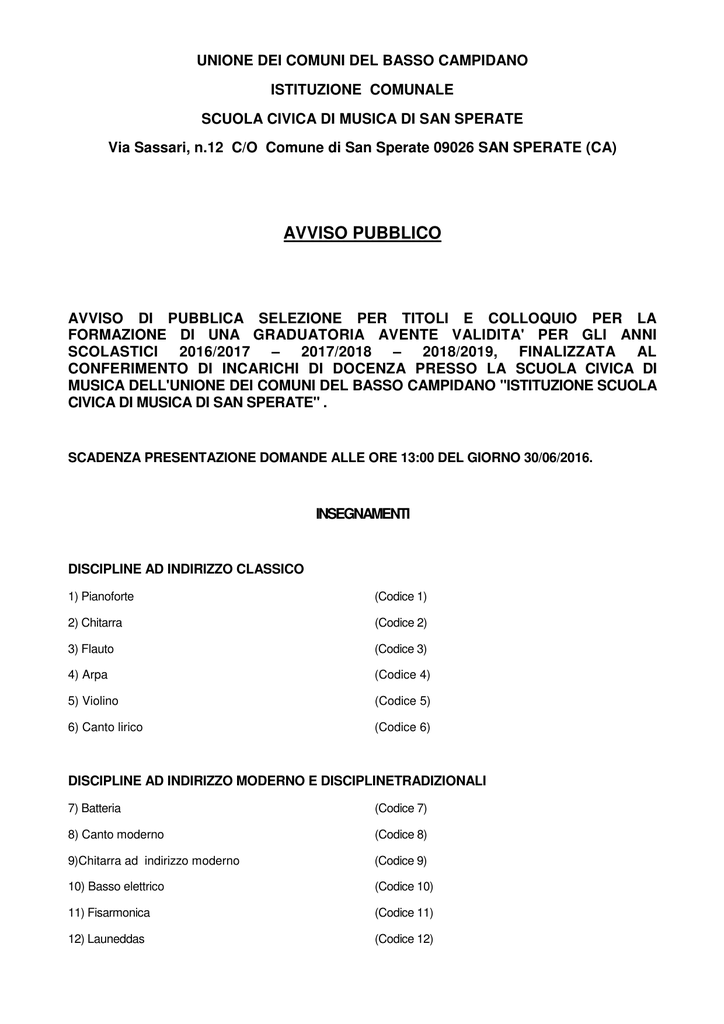 UNIONE DEI COMUNI DEL BASSO CAMPIDANO

ISTITUZIONE COMUNALE

SCUOLA CIVICA DI MUSICA DI SAN SPERATE

Via Sassari, n.12 C/O Comune di San Sperate 09026 SAN SPERATE (CA)

AVVISO PUBBLICO

AVVISO DI PUBBLICA SELEZIONE PER TITOLI E COLLOQUIO PER LA FORMAZIONE DI UNA GRADUATORIA AVENTE VALIDITA' PER GLI ANNI SCOLASTICI 2016/2017 – 2017/2018 – 2018/2019, FINALIZZATA AL CONFERIMENTO DI INCARICHI DI DOCENZA PRESSO LA SCUOLA CIVICA DI MUSICA DELL'UNIONE DEI COMUNI DEL BASSO CAMPIDANO "ISTITUZIONE SCUOLA CIVICA DI MUSICA DI SAN SPERATE" .

SCADENZA PRESENTAZIONE DOMANDE ALLE ORE 13:00 DEL GIORNO 30/06/2016.

INSEGNAMENTI

DISCIPLINE AD INDIRIZZO CLASSICO

1) Pianoforte (Codice 1)

2) Chitarra (Codice 2)

3) Flauto (Codice 3)

4) Arpa (Codice 4)

5) Violino (Codice 5)

6) Canto lirico (Codice 6)

DISCIPLINE AD INDIRIZZO MODERNO E DISCIPLINETRADIZIONALI

7) Batteria (Codice 7)

8) Canto moderno (Codice 8)

9)Chitarra ad indirizzo moderno (Codice 9)

10) Basso elettrico (Codice 10)

11) Fisarmonica (Codice 11)

12) Launeddas (Codice 12)